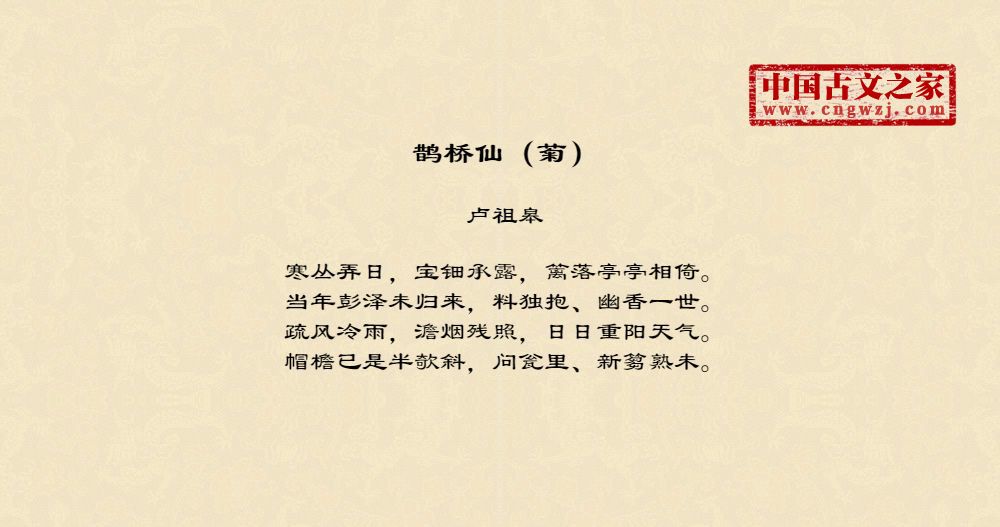 中国古文之家
www.cngwzj.com

鹊桥仙（菊）

卢祖皋

寒丛弄日，宝钿承露，篱落亭亭相倚。
当年彭泽未归来，料独抱、幽香一世。
疏风冷雨，澹烟残照，日日重阳天气。
帽檐已是半欹斜，问瓮里、新篘熟未。